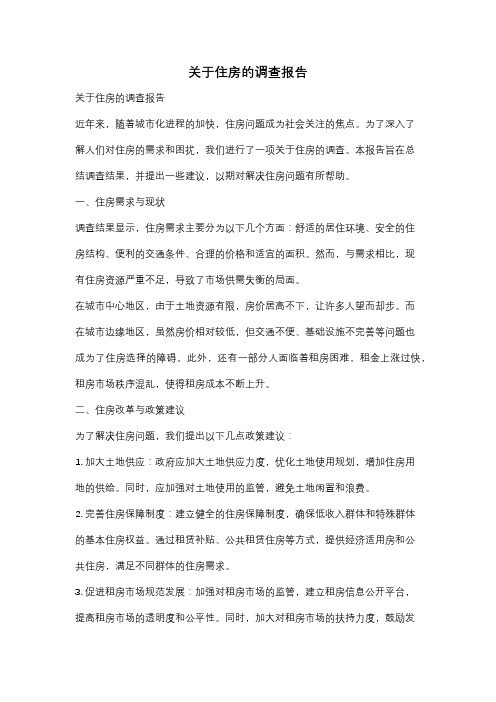 关于住房的调查报告

关于住房的调查报告

近年来，随着城市化进程的加快，住房问题成为社会关注的焦点。为了深入了解人们对住房的需求和困扰，我们进行了一项关于住房的调查。本报告旨在总结调查结果，并提出一些建议，以期对解决住房问题有所帮助。

一、住房需求与现状

调查结果显示，住房需求主要分为以下几个方面：舒适的居住环境、安全的住房结构、便利的交通条件、合理的价格和适宜的面积。然而，与需求相比，现有住房资源严重不足，导致了市场供需失衡的局面。

在城市中心地区，由于土地资源有限，房价居高不下，让许多人望而却步。而在城市边缘地区，虽然房价相对较低，但交通不便、基础设施不完善等问题也成为了住房选择的障碍。此外，还有一部分人面临着租房困难，租金上涨过快，租房市场秩序混乱，使得租房成本不断上升。

二、住房改革与政策建议

为了解决住房问题，我们提出以下几点政策建议：

1. 加大土地供应：政府应加大土地供应力度，优化土地使用规划，增加住房用地的供给。同时，应加强对土地使用的监管，避免土地闲置和浪费。

2. 完善住房保障制度：建立健全的住房保障制度，确保低收入群体和特殊群体的基本住房权益。通过租赁补贴、公共租赁住房等方式，提供经济适用房和公共住房，满足不同群体的住房需求。

3. 促进租房市场规范发展：加强对租房市场的监管，建立租房信息公开平台，提高租房市场的透明度和公平性。同时，加大对租房市场的扶持力度，鼓励发